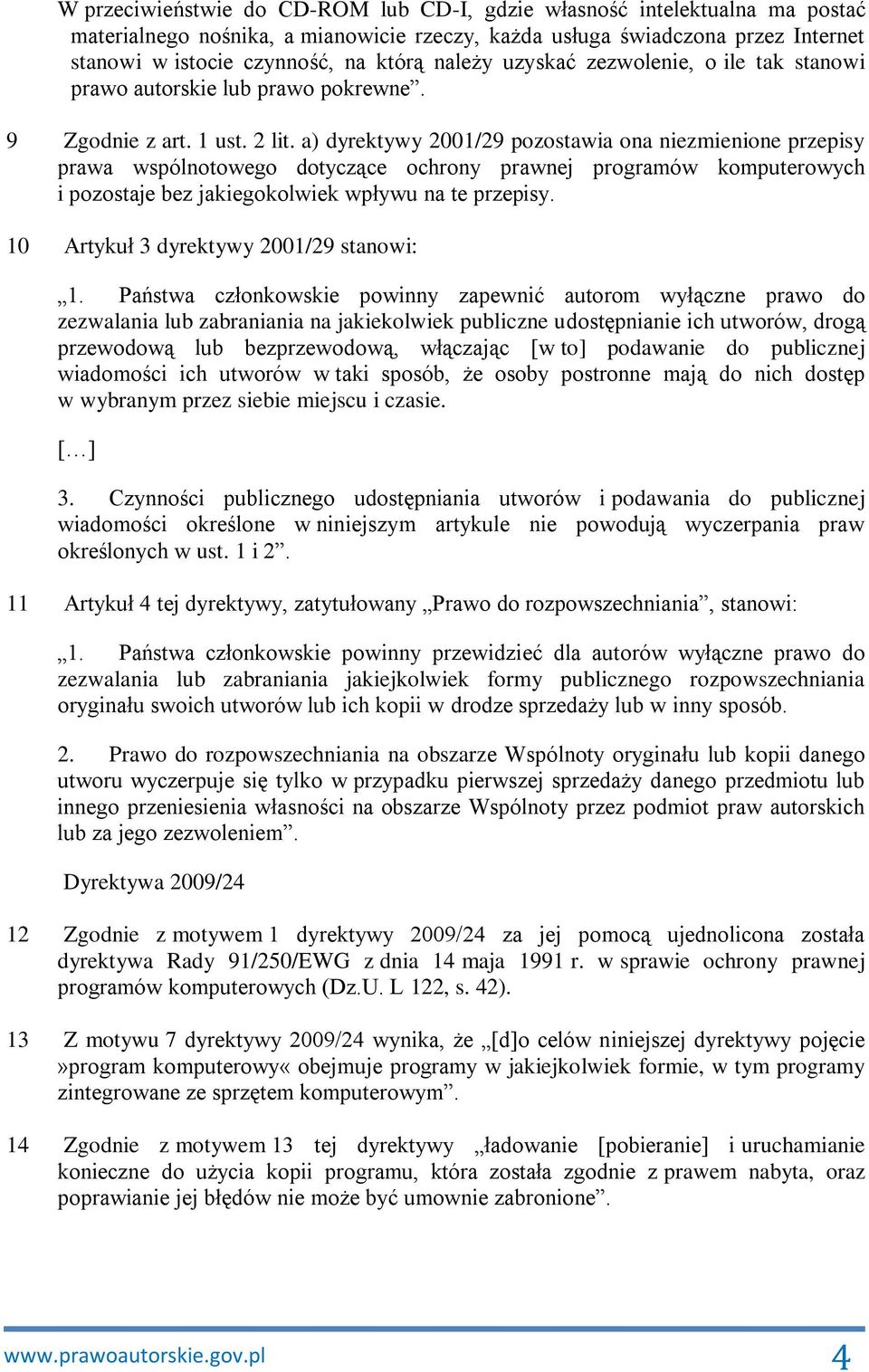 W przeciwieństwie do CD-ROM lub CD-I, gdzie własność intelektualna ma postać materialnego nośnika, a mianowicie rzeczy, każda usługa świadczona przez Internet stanowi w istocie czynność, na którą należy uzyskać zezwolenie, o ile tak stanowi prawo autorskie lub prawo pokrewne”.

9 Zgodnie z art. 1 ust. 2 lit. a) dyrektywy 2001/29 pozostawia ona niezmienione przepisy prawa wspólnotowego dotyczące ochrony prawnej programów komputerowych i pozostaje bez jakiegokolwiek wpływu na te przepisy.

10 Artykuł 3 dyrektywy 2001/29 stanowi:

„1. Państwa członkowskie powinny zapewnić autorom wyłączne prawo do zezwalania lub zabraniania na jakiekolwiek publiczne udostępnianie ich utworów, drogą przewodową lub bezprzewodową, włączając [w to] podawanie do publicznej wiadomości ich utworów w taki sposób, że osoby postronne mają do nich dostęp w wybranym przez siebie miejscu i czasie.

[…]

3. Czynności publicznego udostępniania utworów i podawania do publicznej wiadomości określone w niniejszym artykule nie powodują wyczerpania praw określonych w ust. 1 i 2”.

11 Artykuł 4 tej dyrektywy, zatytułowany „Prawo do rozpowszechniania”, stanowi:

„1. Państwa członkowskie powinny przewidzieć dla autorów wyłączne prawo do zezwalania lub zabraniania jakiejkolwiek formy publicznego rozpowszechniania oryginału swoich utworów lub ich kopii w drodze sprzedaży lub w inny sposób.

2. Prawo do rozpowszechniania na obszarze Wspólnoty oryginału lub kopii danego utworu wyczerpuje się tylko w przypadku pierwszej sprzedaży danego przedmiotu lub innego przeniesienia własności na obszarze Wspólnoty przez podmiot praw autorskich lub za jego zezwoleniem”.

Dyrektywa 2009/24

12 Zgodnie z motywem 1 dyrektywy 2009/24 za jej pomocą ujednolicona została dyrektywa Rady 91/250/EWG z dnia 14 maja 1991 r. w sprawie ochrony prawnej programów komputerowych (Dz.U. L 122, s. 42).

13 Z motywu 7 dyrektywy 2009/24 wynika, że „[d]o celów niniejszej dyrektywy pojęcie »program komputerowy« obejmuje programy w jakiejkolwiek formie, w tym programy zintegrowane ze sprzętem komputerowym”.

14 Zgodnie z motywem 13 tej dyrektywy „ładowanie [pobieranie] i uruchamianie konieczne do użycia kopii programu, która została zgodnie z prawem nabyta, oraz poprawianie jej błędów nie może być umownie zabronione”.

www.prawoautorskie.gov.pl 4